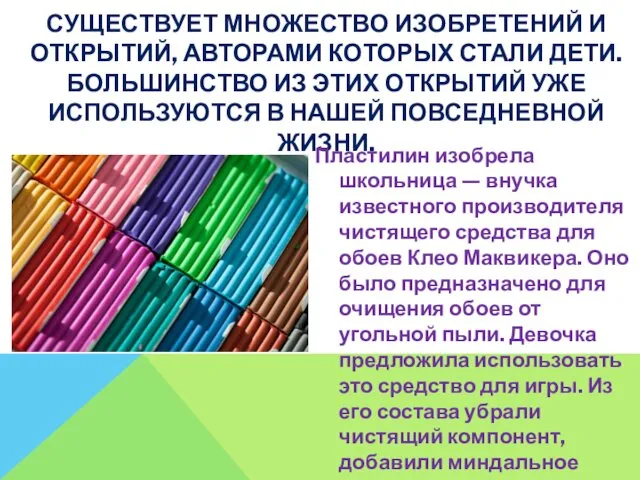 СУЩЕСТВУЕТ МНОЖЕСТВО ИЗОБРЕТЕНИЙ И ОТКРЫТИЙ, АВТОРАМИ КОТОРЫХ СТАЛИ ДЕТИ. БОЛЬШИНСТВО ИЗ ЭТИХ ОТКРЫТИЙ УЖЕ ИСПОЛЬЗУЮТСЯ В НАШЕЙ ПОВСЕДНЕВНОЙ ЖИЗНИ.

Пластилин изобрела школьница — внучка известного производителя чистящего средства для обоев Клео Маквикера. Оно было предназначено для очищения обоев от угольной пыли. Девочка предложила использовать это средство для игры. Из его состава убрали чистящий компонент, добавили миндальное